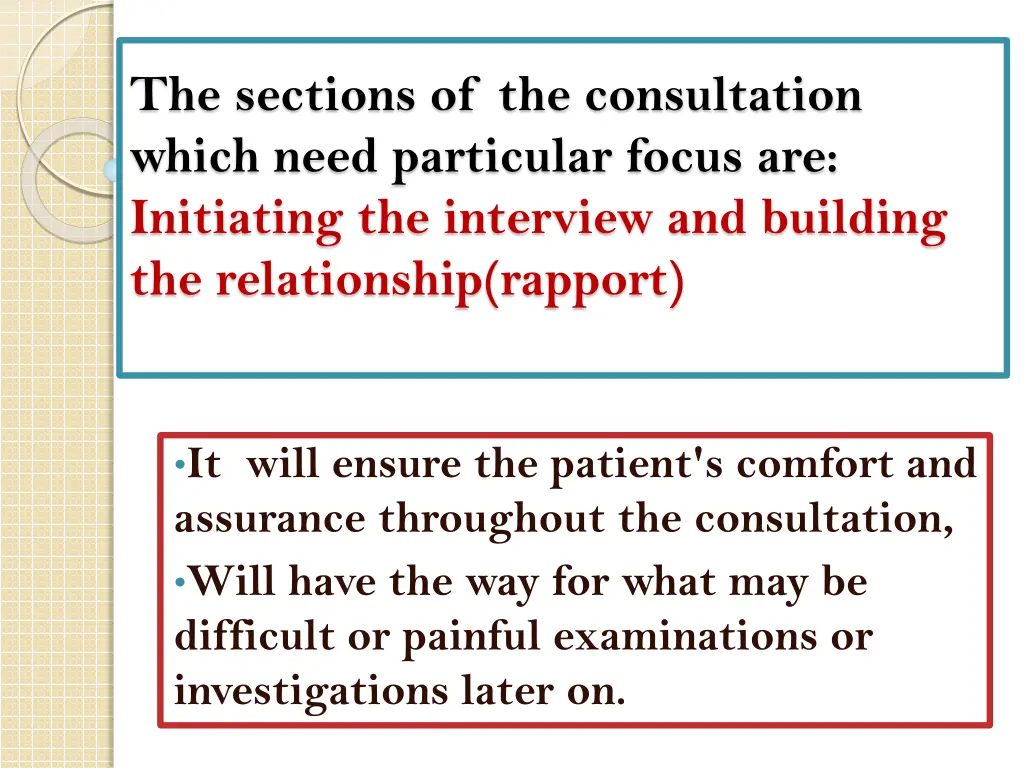 The sections of the consultation which need particular focus are: Initiating the interview and building the relationship(rapport)

•It will ensure the patient's comfort and assurance throughout the consultation,
•Will have the way for what may be difficult or painful examinations or investigations later on.